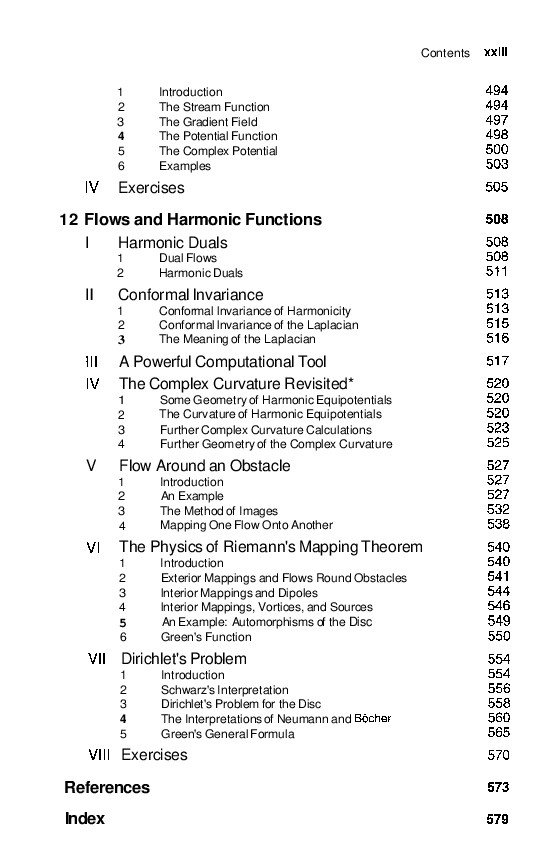 Contents xxiii

1 Introduction 494
2 The Stream Function 494
3 The Gradient Field 497
4 The Potential Function 498
5 The Complex Potential 500
6 Examples 503

IV Exercises 505

12 Flows and Harmonic Functions 508

I Harmonic Duals 508
1 Dual Flows 508
2 Harmonic Duals 511

II Conformal Invariance 513
1 Conformal Invariance of Harmonicity 513
2 Conformal Invariance of the Laplacian 515
3 The Meaning of the Laplacian 516

III A Powerful Computational Tool 517

IV The Complex Curvature Revisited* 520
1 Some Geometry of Harmonic Equipotentials 520
2 The Curvature of Harmonic Equipotentials 520
3 Further Complex Curvature Calculations 523
4 Further Geometry of the Complex Curvature 525

V Flow Around an Obstacle 527
1 Introduction 527
2 An Example 527
3 The Method of Images 532
4 Mapping One Flow Onto Another 538

VI The Physics of Riemann's Mapping Theorem 540
1 Introduction 540
2 Exterior Mappings and Flows Round Obstacles 541
3 Interior Mappings and Dipoles 544
4 Interior Mappings, Vortices, and Sources 546
5 An Example: Automorphisms of the Disc 549
6 Green's Function 550

VII Dirichlet's Problem 554
1 Introduction 554
2 Schwarz's Interpretation 556
3 Dirichlet's Problem for the Disc 558
4 The Interpretations of Neumann and Bôcher 560
5 Green's General Formula 565

VIII Exercises 570

References 573

Index 579